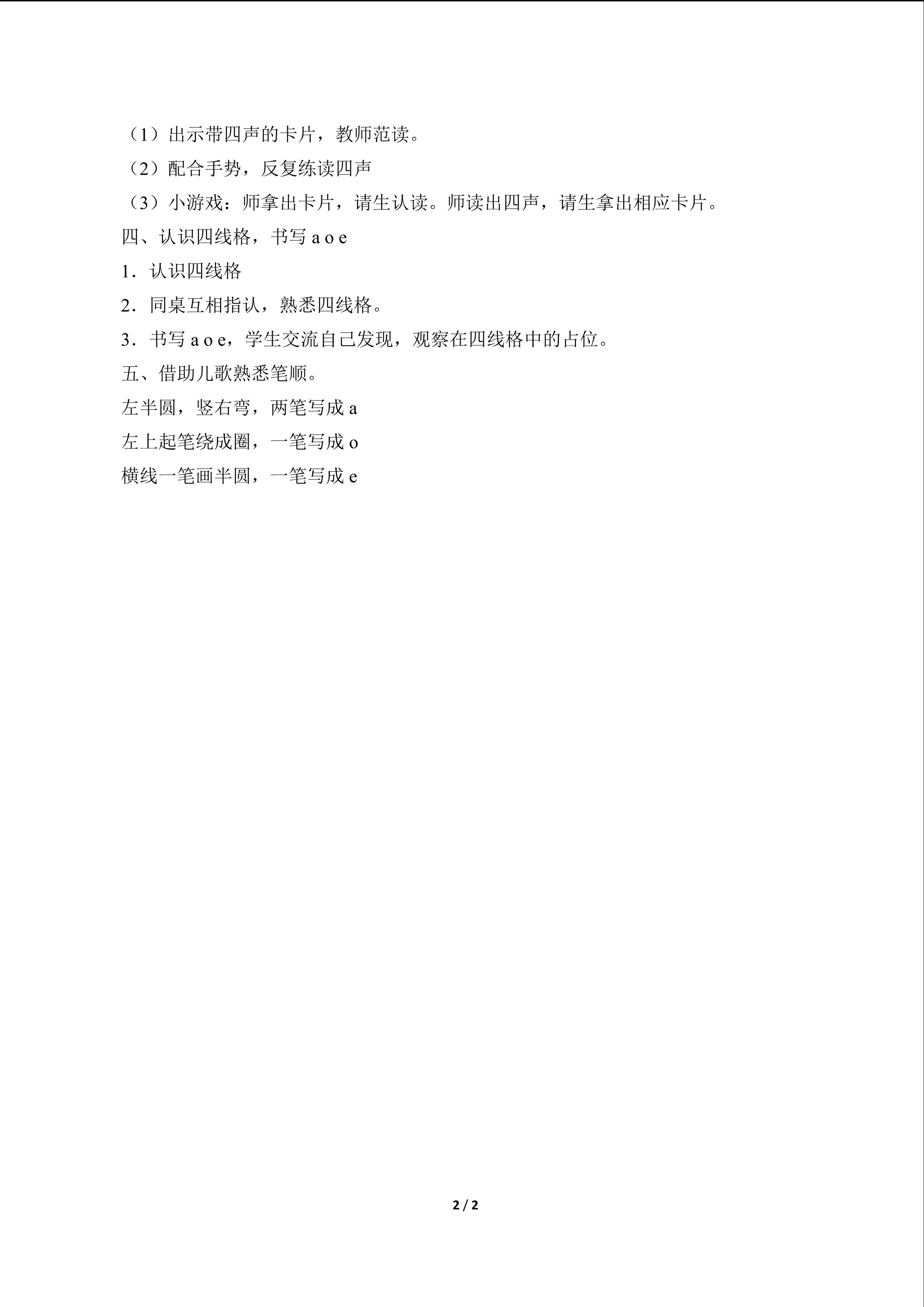 （1）出示带四声的卡片，教师范读。
（2）配合手势，反复练读四声
（3）小游戏：师拿出卡片，请生认读。师读出四声，请生拿出相应卡片。
四、认识四线格，书写 a o e
1．认识四线格
2．同桌互相指认，熟悉四线格。
3．书写 a o e，学生交流自己发现，观察在四线格中的占位。
五、借助儿歌熟悉笔顺。
左半圆，竖右弯，两笔写成 a
左上起笔绕成圈，一笔写成 o
横线一笔画半圆，一笔写成 e

2 / 2